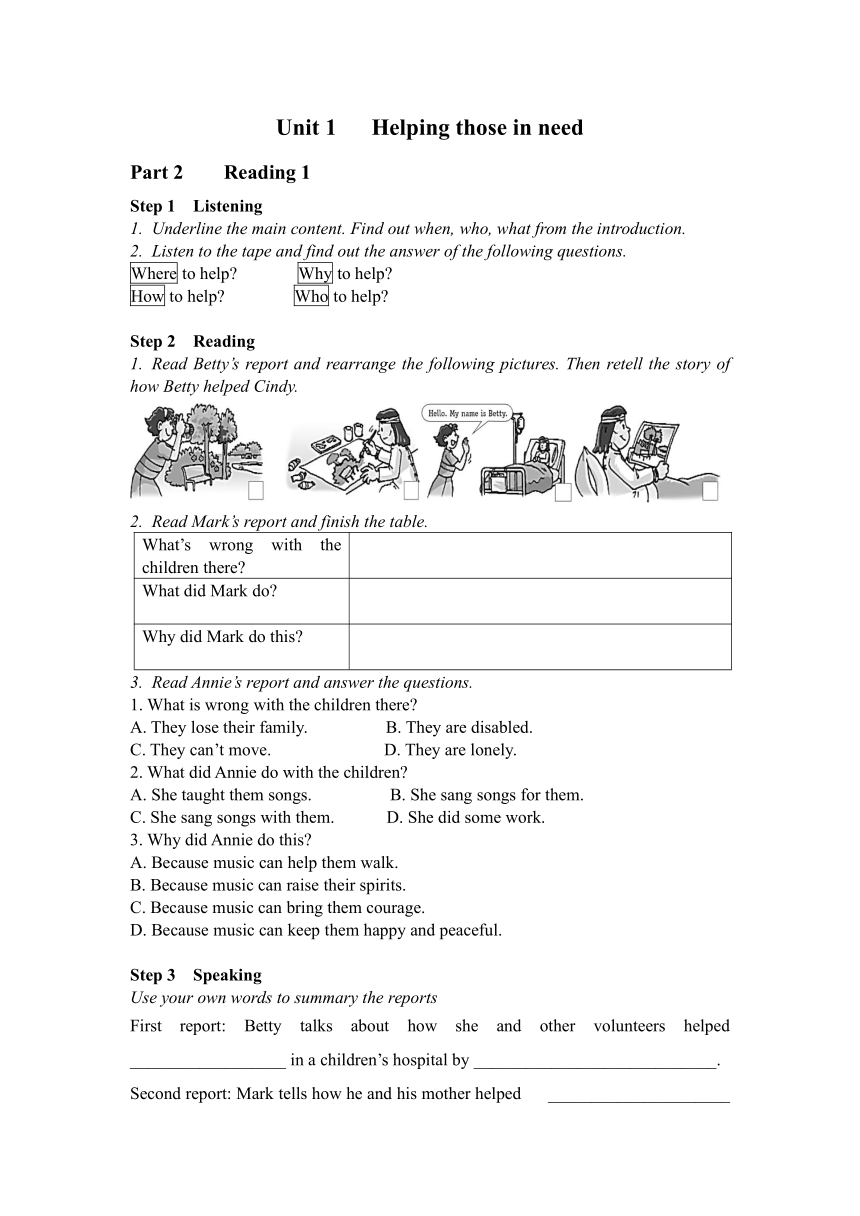 Unit 1 Helping those in need

Part 2 Reading 1

Step 1 Listening
1. Underline the main content. Find out when, who, what from the introduction.
2. Listen to the tape and find out the answer of the following questions.
Where to help? Why to help?
How to help? Who to help?

Step 2 Reading
1. Read Betty's report and rearrange the following pictures. Then retell the story of how Betty helped Cindy.

Hello. My name is Betty.

2. Read Mark's report and finish the table.

| What's wrong with the children there? | |
|---|---|
| What did Mark do? | |
| Why did Mark do this? | |

3. Read Annie's report and answer the questions.
1. What is wrong with the children there?
A. They lose their family. B. They are disabled.
C. They can't move. D. They are lonely.
2. What did Annie do with the children?
A. She taught them songs. B. She sang songs for them.
C. She sang songs with them. D. She did some work.
3. Why did Annie do this?
A. Because music can help them walk.
B. Because music can raise their spirits.
C. Because music can bring them courage.
D. Because music can keep them happy and peaceful.

Step 3 Speaking
Use your own words to summary the reports
First report: Betty talks about how she and other volunteers helped __________________ in a children's hospital by ____________________________.

Second report: Mark tells how he and his mother helped _____________________